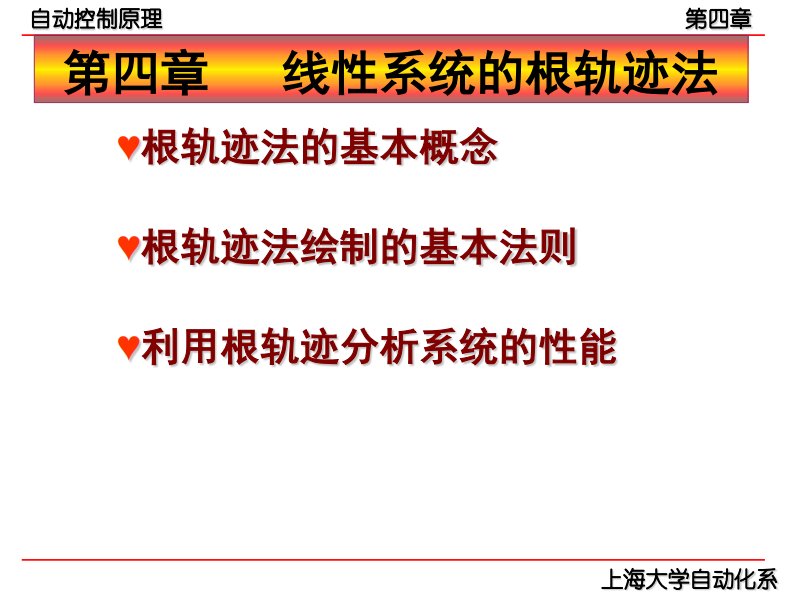 自动控制原理

第四章

第四章　线性系统的根轨迹法

♥根轨迹法的基本概念

♥根轨迹法绘制的基本法则

♥利用根轨迹分析系统的性能

上海大学自动化系